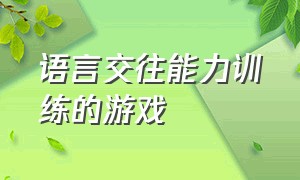 语言交往能力训练的游戏